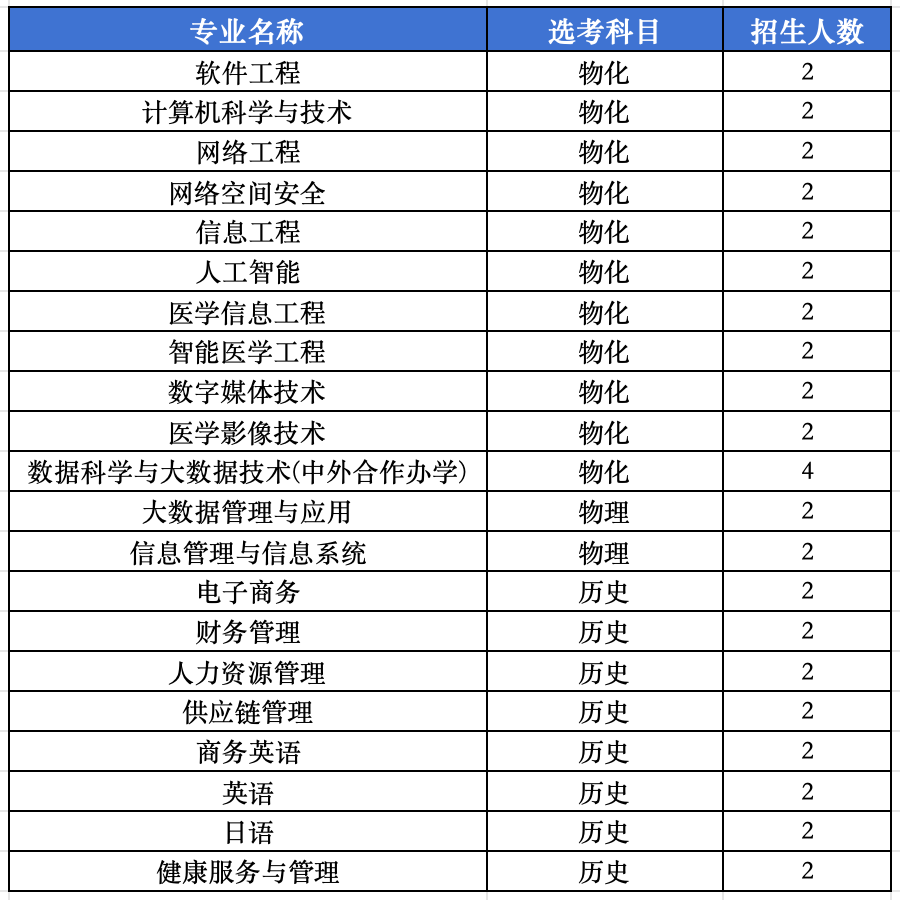 | 专业名称 | 选考科目 | 招生人数 |
|---|---|---|
| 软件工程 | 物化 | 2 |
| 计算机科学与技术 | 物化 | 2 |
| 网络工程 | 物化 | 2 |
| 网络空间安全 | 物化 | 2 |
| 信息工程 | 物化 | 2 |
| 人工智能 | 物化 | 2 |
| 医学信息工程 | 物化 | 2 |
| 智能医学工程 | 物化 | 2 |
| 数字媒体技术 | 物化 | 2 |
| 医学影像技术 | 物化 | 2 |
| 数据科学与大数据技术(中外合作办学) | 物化 | 4 |
| 大数据管理与应用 | 物理 | 2 |
| 信息管理与信息系统 | 物理 | 2 |
| 电子商务 | 历史 | 2 |
| 财务管理 | 历史 | 2 |
| 人力资源管理 | 历史 | 2 |
| 供应链管理 | 历史 | 2 |
| 商务英语 | 历史 | 2 |
| 英语 | 历史 | 2 |
| 日语 | 历史 | 2 |
| 健康服务与管理 | 历史 | 2 |